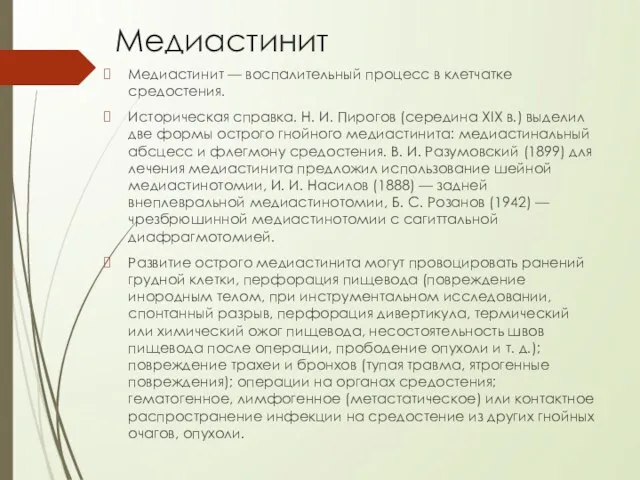 Медиастинит

Медиастинит — воспалительный процесс в клетчатке средостения.

Историческая справка. Н. И. Пирогов (середина XIX в.) выделил две формы острого гнойного медиастинита: медиастинальный абсцесс и флегмону средостения. В. И. Разумовский (1899) для лечения медиастинита предложил использование шейной медиастинотомии, И. И. Насилов (1888) — задней внеплевральной медиастинотомии, Б. С. Розанов (1942) — чрезбрюшинной медиастинотомии с сагиттальной диафрагмотомией.

Развитие острого медиастинита могут провоцировать ранений грудной клетки, перфорация пищевода (повреждение инородным телом, при инструментальном исследовании, спонтанный разрыв, перфорация дивертикула, термический или химический ожог пищевода, несостоятельность швов пищевода после операции, прободение опухоли и т. д.); повреждение трахеи и бронхов (тупая травма, ятрогенные повреждения); операции на органах средостения; гематогенное, лимфогенное (метастатическое) или контактное распространение инфекции на средостение из других гнойных очагов, опухоли.